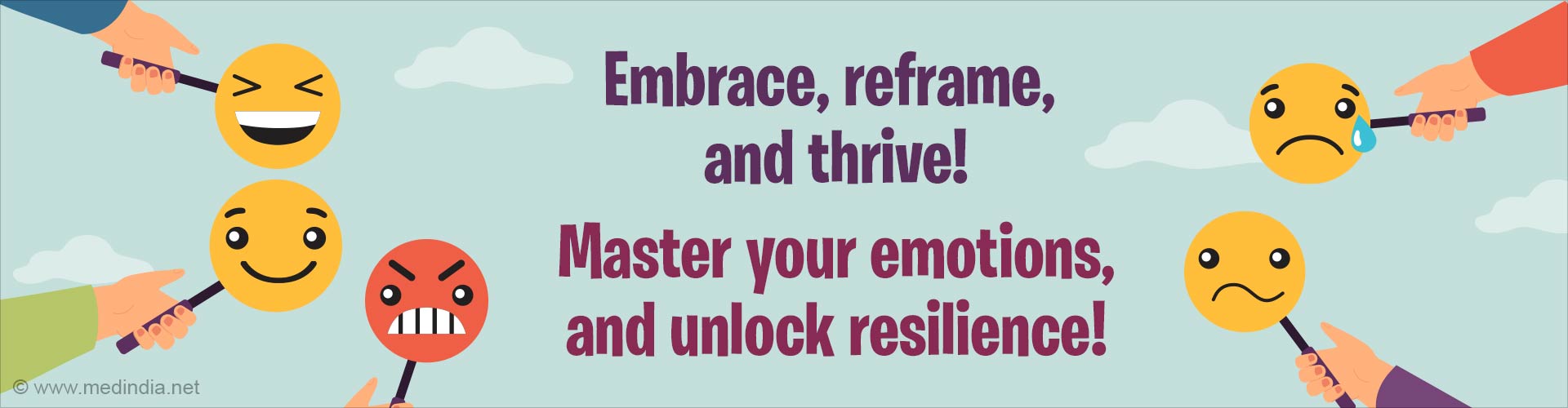 Embrace, reframe, and thrive!

Master your emotions, and unlock resilience!

© www.medindia.net